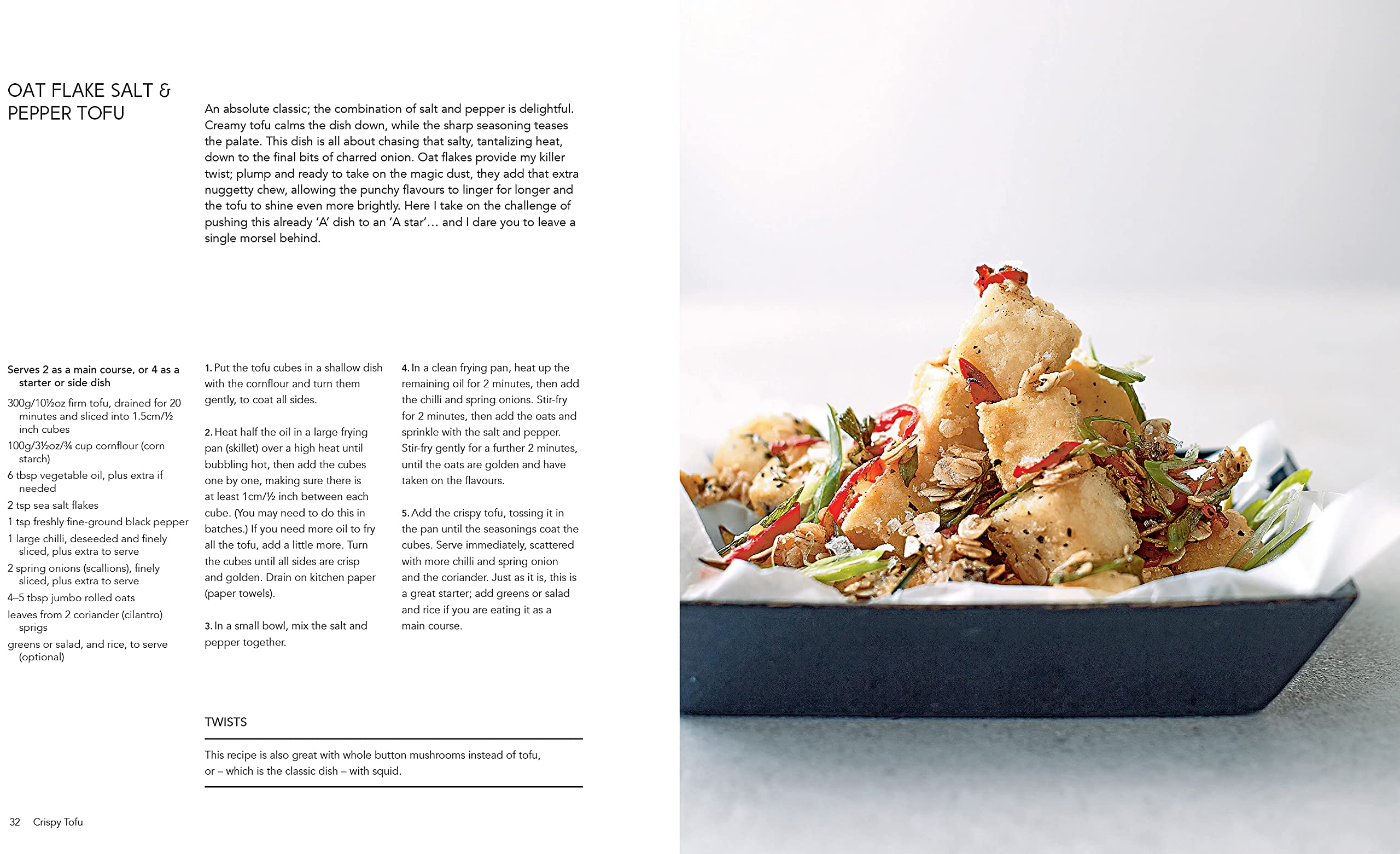 OAT FLAKE SALT & PEPPER TOFU

An absolute classic; the combination of salt and pepper is delightful. Creamy tofu calms the dish down, while the sharp seasoning teases the palate. This dish is all about chasing that salty, tantalizing heat, down to the final bits of charred onion. Oat flakes provide my killer twist; plump and ready to take on the magic dust, they add that extra nuggetty chew, allowing the punchy flavours to linger for longer and the tofu to shine even more brightly. Here I take on the challenge of pushing this already 'A' dish to an 'A star'… and I dare you to leave a single morsel behind.

Serves 2 as a main course, or 4 as a starter or side dish

300g/10½oz firm tofu, drained for 20 minutes and sliced into 1.5cm/½ inch cubes
100g/3½oz/¾ cup cornflour (corn starch)
6 tbsp vegetable oil, plus extra if needed
2 tsp sea salt flakes
1 tsp freshly fine-ground black pepper
1 large chilli, deseeded and finely sliced, plus extra to serve
2 spring onions (scallions), finely sliced, plus extra to serve
4–5 tbsp jumbo rolled oats
leaves from 2 coriander (cilantro) sprigs
greens or salad, and rice, to serve (optional)

1. Put the tofu cubes in a shallow dish with the cornflour and turn them gently, to coat all sides.

2. Heat half the oil in a large frying pan (skillet) over a high heat until bubbling hot, then add the cubes one by one, making sure there is at least 1cm/½ inch between each cube. (You may need to do this in batches.) If you need more oil to fry all the tofu, add a little more. Turn the cubes until all sides are crisp and golden. Drain on kitchen paper (paper towels).

3. In a small bowl, mix the salt and pepper together.

4. In a clean frying pan, heat up the remaining oil for 2 minutes, then add the chilli and spring onions. Stir-fry for 2 minutes, then add the oats and sprinkle with the salt and pepper. Stir-fry gently for a further 2 minutes, until the oats are golden and have taken on the flavours.

5. Add the crispy tofu, tossing it in the pan until the seasonings coat the cubes. Serve immediately, scattered with more chilli and spring onion and the coriander. Just as it is, this is a great starter; add greens or salad and rice if you are eating it as a main course.

TWISTS

This recipe is also great with whole button mushrooms instead of tofu, or – which is the classic dish – with squid.

32 Crispy Tofu